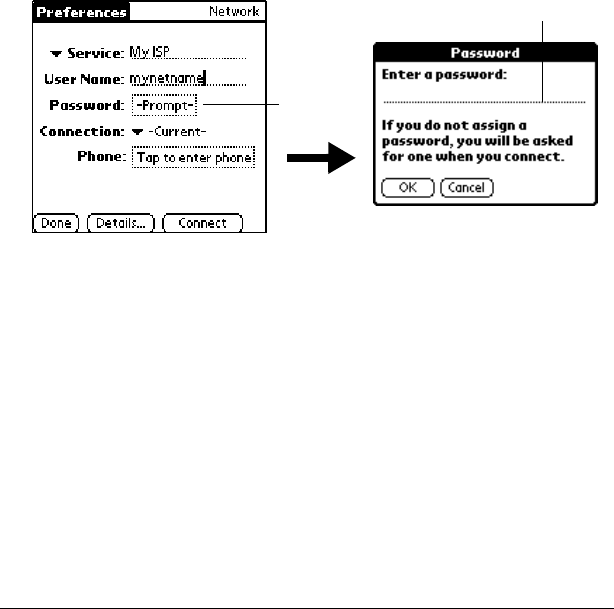 Preferences Network

Service: My ISP

User Name: mynetname

Password: -Prompt-

Connection: -Current-

Phone: Tap to enter phone

Done Details... Connect

Password

Enter a password:

If you do not assign a password, you will be asked for one when you connect.

OK Cancel